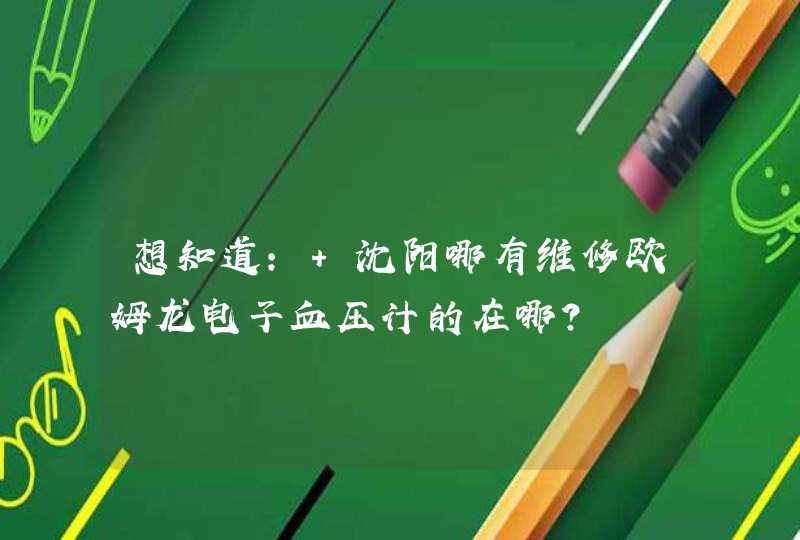 想知道：+ 沈阳哪有维修欧姆龙电子血压计的在哪？